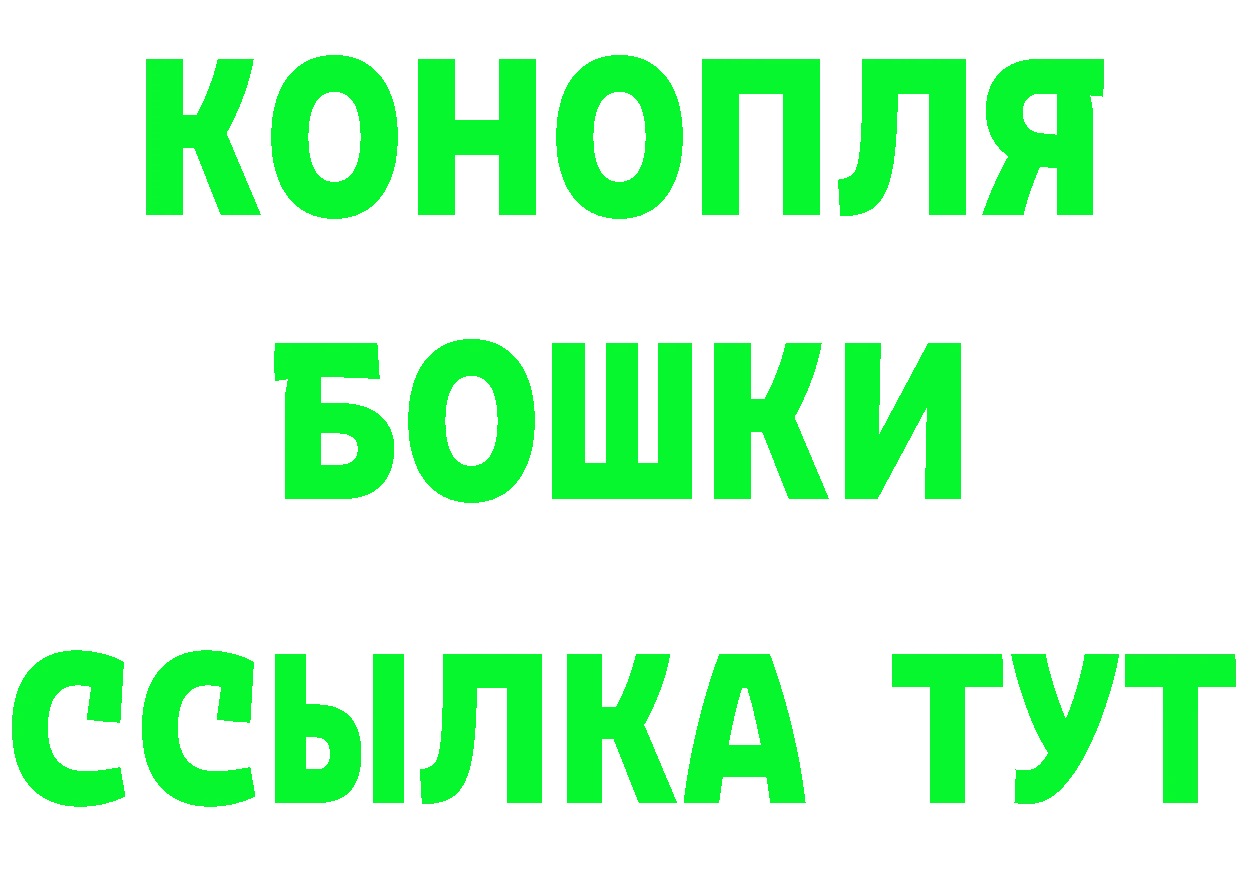 КОНОПЛЯ
БОШКИ
ССЫЛКА ТУТ